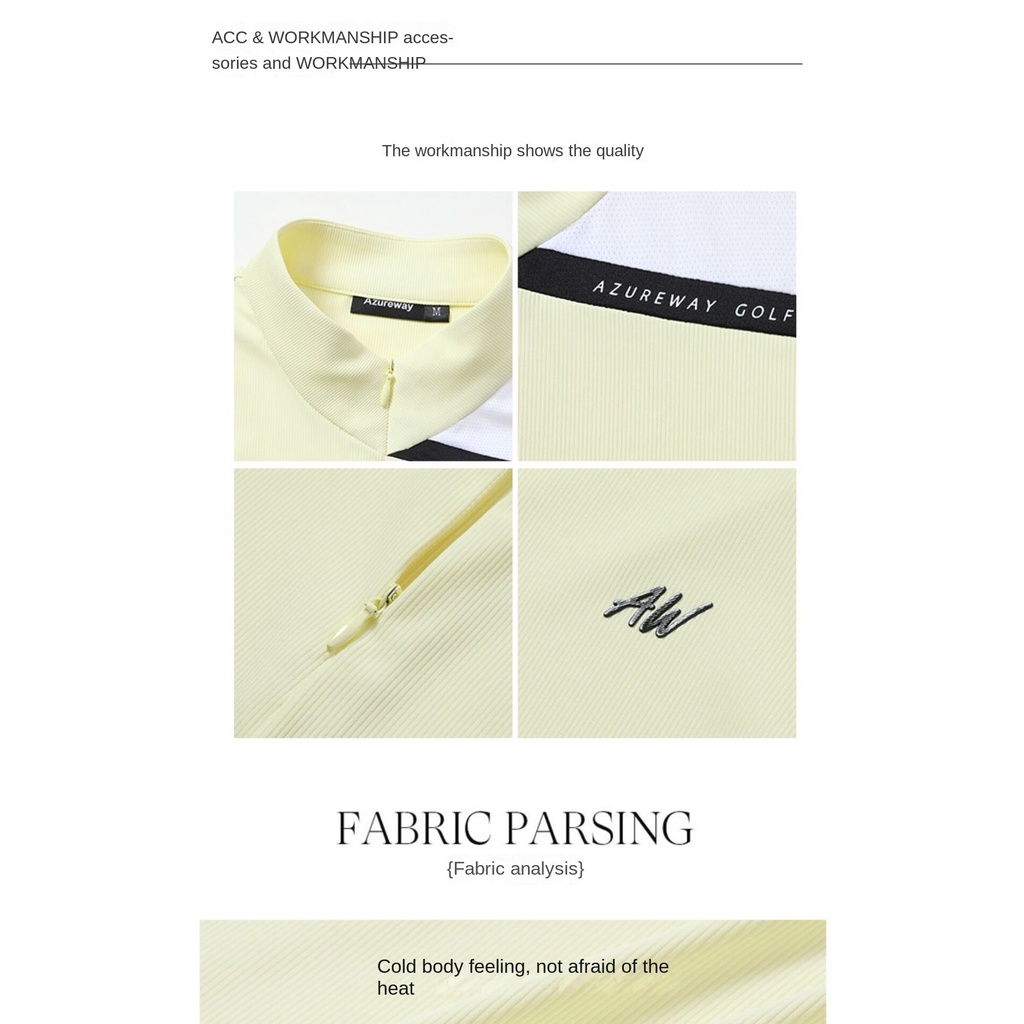 ACC & WORKMANSHIP accessories and WORKMANSHIP

The workmanship shows the quality

Azureway M

AZUREWAY GOLF

AW

FABRIC PARSING
{Fabric analysis}

Cold body feeling, not afraid of the heat